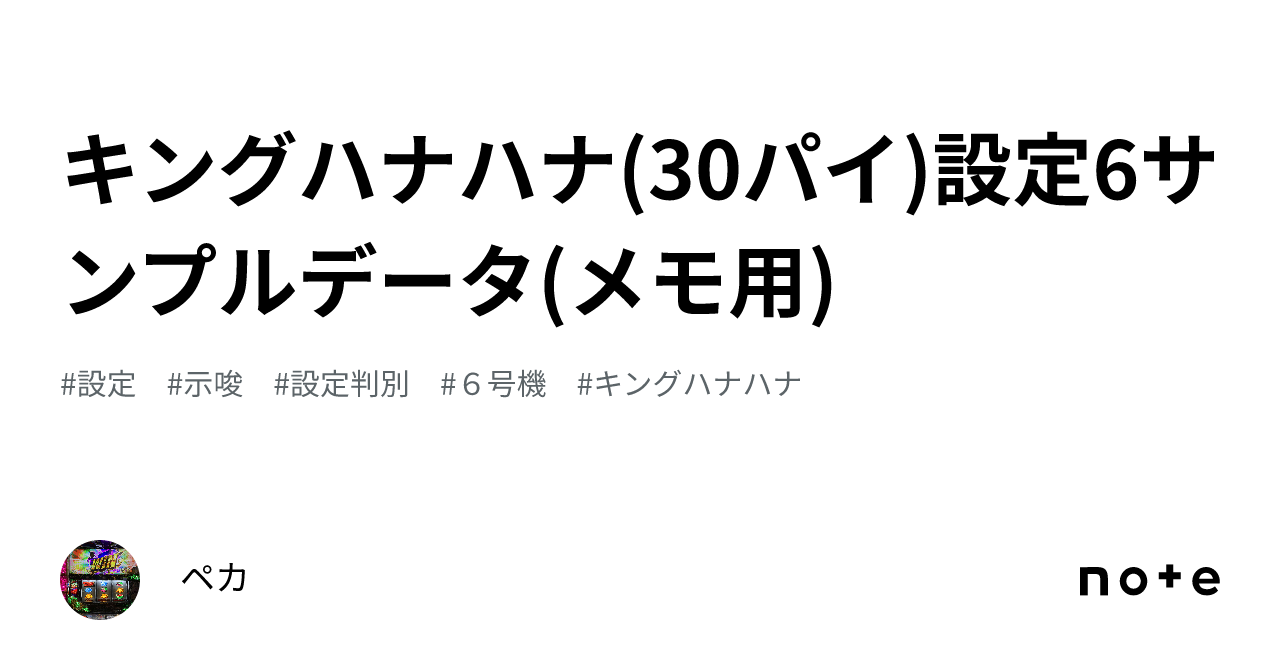 キングハナハナ(30パイ)設定6サンプルデータ(メモ用)

#設定　#示唆　#設定判別　#６号機　#キングハナハナ

ペカ

note